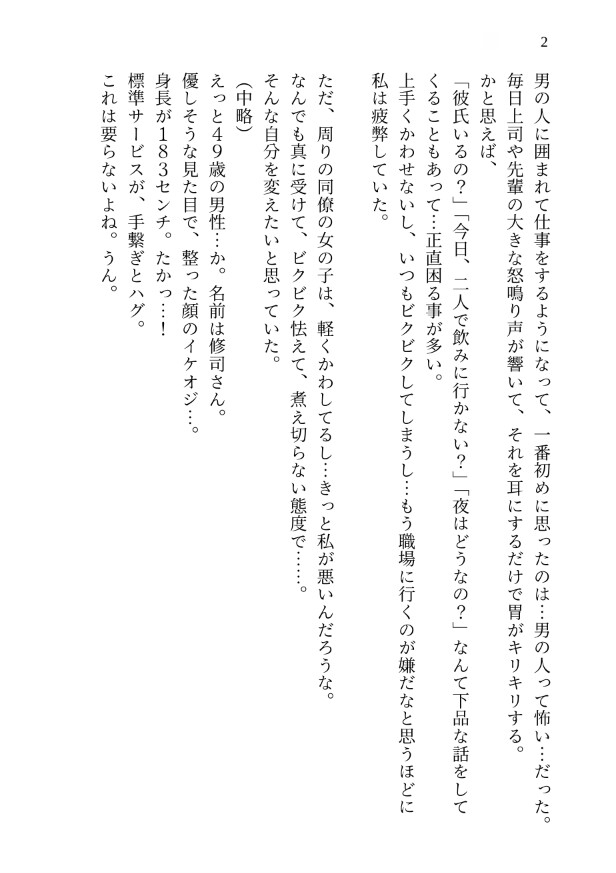 2

男の人に囲まれて仕事をするようになって、一番初めに思ったのは…男の人って怖い…だった。
毎日上司や先輩の大きな怒鳴り声が響いて、それを耳にするだけで胃がキリキリする。
かと思えば、
「彼氏いるの?」「今日、二人で飲みに行かない?」「夜はどうなの?」なんて下品な話をしてくることもあって…正直困る事が多い。
上手くかわせないし、いつもビクビクしてしまうし…もう職場に行くのが嫌だなと思うほどに私は疲弊していた。
ただ、周りの同僚の女の子は、軽くかわしてるし…きっと私が悪いんだろうな。
なんでも真に受けて、ビクビク怯えて、煮え切らない態度で……。
そんな自分を変えたいと思っていた。
(中略)
えっと49歳の男性…か。名前は修司さん。
優しそうな見た目で、整った顔のイケオジ…。
身長が183センチ。たかっ…!
標準サービスが、手繋ぎとハグ。
これは要らないよね。うん。